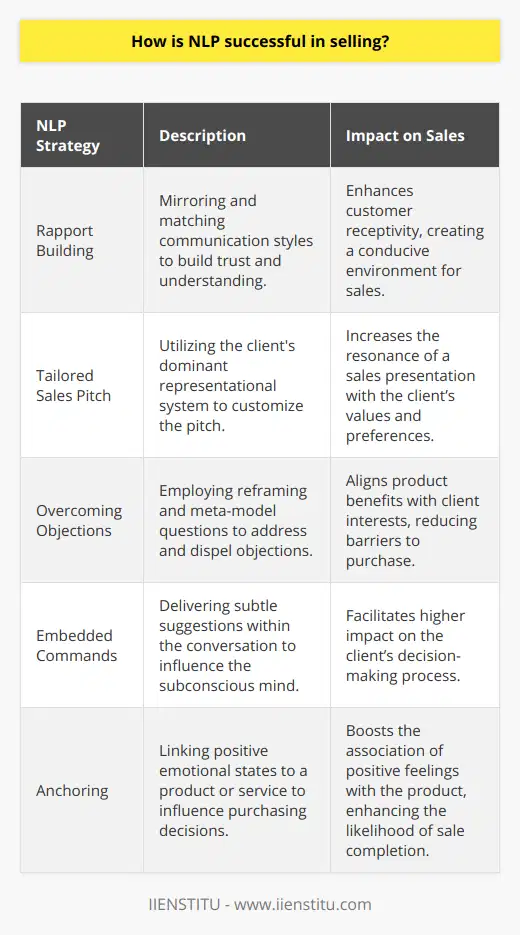 How is NLP successful in selling?

| NLP Strategy | Description | Impact on Sales |
|---|---|---|
| Rapport Building | Mirroring and matching communication styles to build trust and understanding. | Enhances customer receptivity, creating a conducive environment for sales. |
| Tailored Sales Pitch | Utilizing the client's dominant representational system to customize the pitch. | Increases the resonance of a sales presentation with the client's values and preferences. |
| Overcoming Objections | Employing reframing and meta-model questions to address and dispel objections. | Aligns product benefits with client interests, reducing barriers to purchase. |
| Embedded Commands | Delivering subtle suggestions within the conversation to influence the subconscious mind. | Facilitates higher impact on the client's decision-making process. |
| Anchoring | Linking positive emotional states to a product or service to influence purchasing decisions. | Boosts the association of positive feelings with the product, enhancing the likelihood of sale completion. |

IIENSTITU - www.iienstitu.com